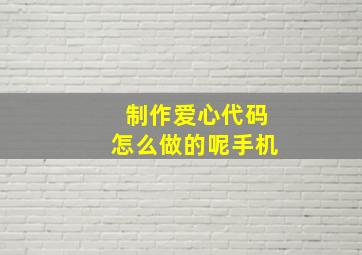 制作爱心代码
怎么做的呢手机